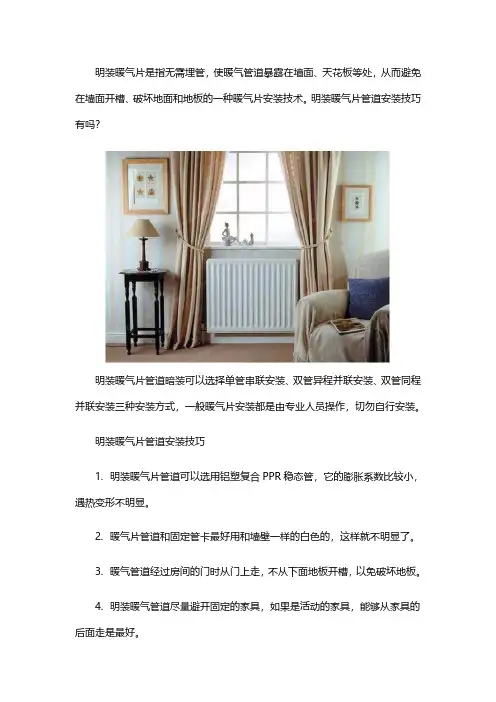 明装暖气片是指无需埋管，使暖气管道暴露在墙面、天花板等处，从而避免在墙面开槽、破坏地面和地板的一种暖气片安装技术。明装暖气片管道安装技巧有吗?

明装暖气片管道暗装可以选择单管串联安装、双管异程并联安装、双管同程并联安装三种安装方式，一般暖气片安装都是由专业人员操作，切勿自行安装。

明装暖气片管道安装技巧

1. 明装暖气片管道可以选用铝塑复合PPR稳态管，它的膨胀系数比较小，遇热变形不明显。

2. 暖气片管道和固定管卡最好用和墙壁一样的白色的，这样就不明显了。

3. 暖气管道经过房间的门时从门上走，不从下面地板开槽，以免破坏地板。

4. 明装暖气管道尽量避开固定的家具，如果是活动的家具，能够从家具的后面走是最好。